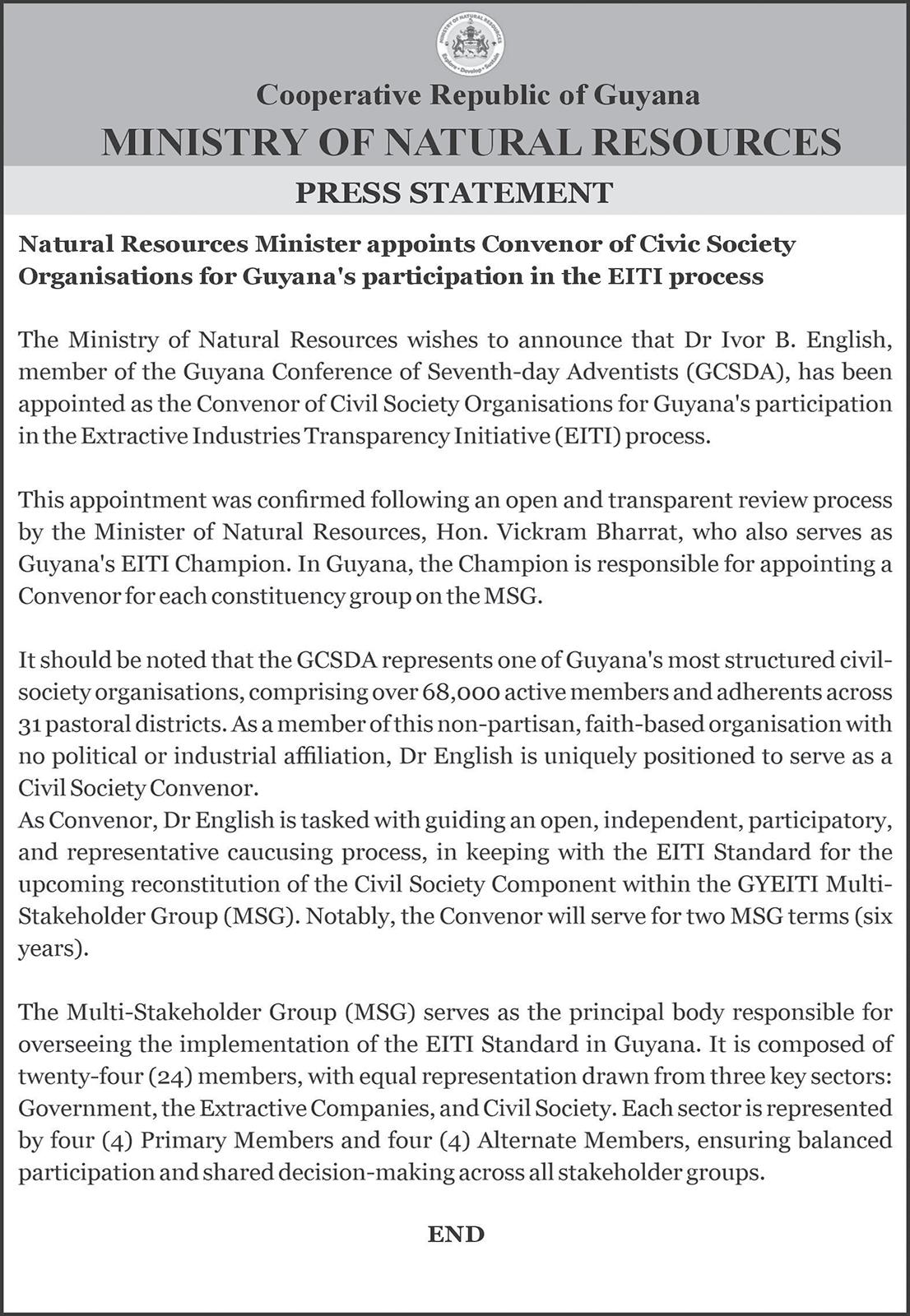 MINISTRY OF NATURAL RESOURCES
Explore • Develop • Sustain

Cooperative Republic of Guyana
MINISTRY OF NATURAL RESOURCES
PRESS STATEMENT

Natural Resources Minister appoints Convenor of Civic Society Organisations for Guyana's participation in the EITI process

The Ministry of Natural Resources wishes to announce that Dr Ivor B. English, member of the Guyana Conference of Seventh-day Adventists (GCSDA), has been appointed as the Convenor of Civil Society Organisations for Guyana's participation in the Extractive Industries Transparency Initiative (EITI) process.

This appointment was confirmed following an open and transparent review process by the Minister of Natural Resources, Hon. Vickram Bharrat, who also serves as Guyana's EITI Champion. In Guyana, the Champion is responsible for appointing a Convenor for each constituency group on the MSG.

It should be noted that the GCSDA represents one of Guyana's most structured civil-society organisations, comprising over 68,000 active members and adherents across 31 pastoral districts. As a member of this non-partisan, faith-based organisation with no political or industrial affiliation, Dr English is uniquely positioned to serve as a Civil Society Convenor.
As Convenor, Dr English is tasked with guiding an open, independent, participatory, and representative caucusing process, in keeping with the EITI Standard for the upcoming reconstitution of the Civil Society Component within the GYEITI Multi-Stakeholder Group (MSG). Notably, the Convenor will serve for two MSG terms (six years).

The Multi-Stakeholder Group (MSG) serves as the principal body responsible for overseeing the implementation of the EITI Standard in Guyana. It is composed of twenty-four (24) members, with equal representation drawn from three key sectors: Government, the Extractive Companies, and Civil Society. Each sector is represented by four (4) Primary Members and four (4) Alternate Members, ensuring balanced participation and shared decision-making across all stakeholder groups.

END